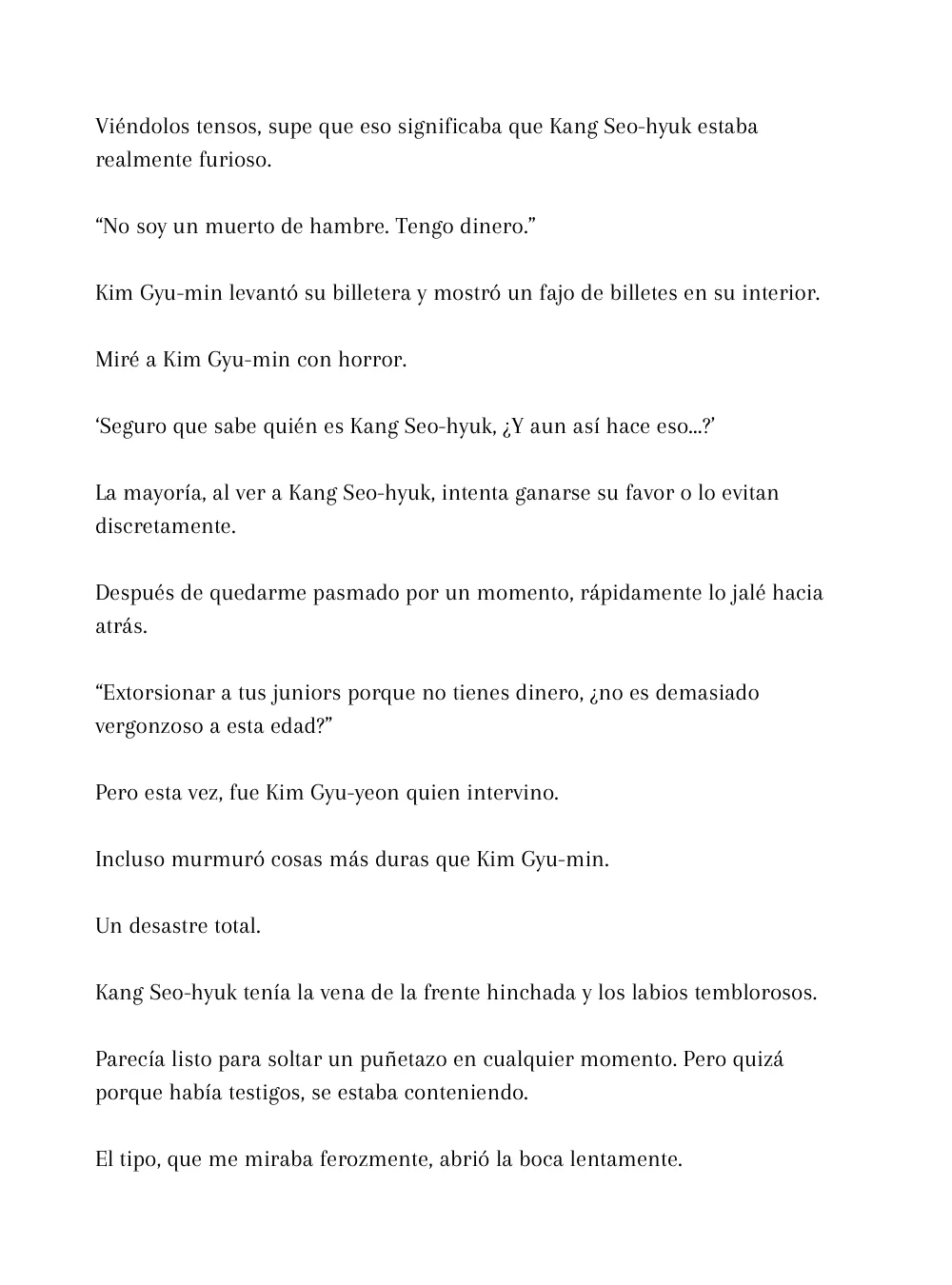 Viéndolos tensos, supe que eso significaba que Kang Seo-hyuk estaba realmente furioso.

“No soy un muerto de hambre. Tengo dinero.”

Kim Gyu-min levantó su billetera y mostró un fajo de billetes en su interior.

Miré a Kim Gyu-min con horror.

‘Seguro que sabe quién es Kang Seo-hyuk, ¿Y aun así hace eso...?’

La mayoría, al ver a Kang Seo-hyuk, intenta ganarse su favor o lo evitan discretamente.

Después de quedarme pasmado por un momento, rápidamente lo jalé hacia atrás.

“Extorsionar a tus juniors porque no tienes dinero, ¿no es demasiado vergonzoso a esta edad?”

Pero esta vez, fue Kim Gyu-yeon quien intervino.

Incluso murmuró cosas más duras que Kim Gyu-min.

Un desastre total.

Kang Seo-hyuk tenía la vena de la frente hinchada y los labios temblorosos.

Parecía listo para soltar un puñetazo en cualquier momento. Pero quizá porque había testigos, se estaba conteniendo.

El tipo, que me miraba ferozmente, abrió la boca lentamente.